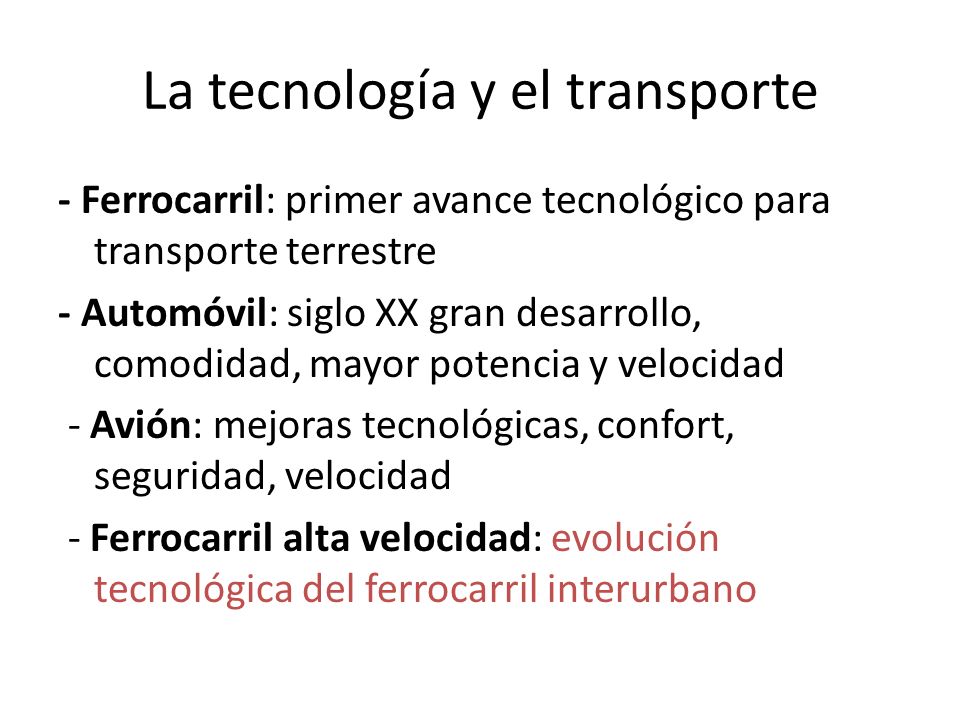 La tecnología y el transporte

- Ferrocarril: primer avance tecnológico para transporte terrestre

- Automóvil: siglo XX gran desarrollo, comodidad, mayor potencia y velocidad

- Avión: mejoras tecnológicas, confort, seguridad, velocidad

- Ferrocarril alta velocidad: evolución tecnológica del ferrocarril interurbano